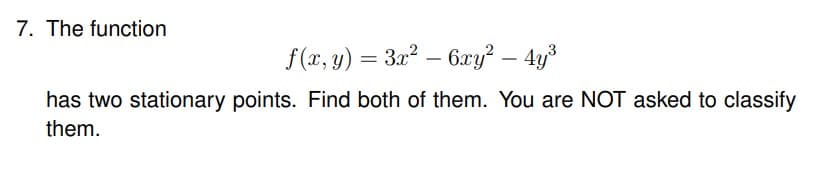 7. The function

$f(x, y) = 3x^2 - 6xy^2 - 4y^3$

has two stationary points. Find both of them. You are NOT asked to classify them.